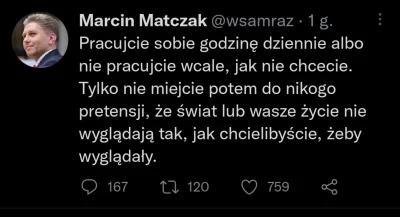 Marcin Matczak @wsamraz · 1 g.

Pracujcie sobie godzinę dziennie albo nie pracujcie wcale, jak nie chcecie. Tylko nie miejcie potem do nikogo pretensji, że świat lub wasze życie nie wyglądają tak, jak chcielibyście, żeby wyglądały.

167 120 759